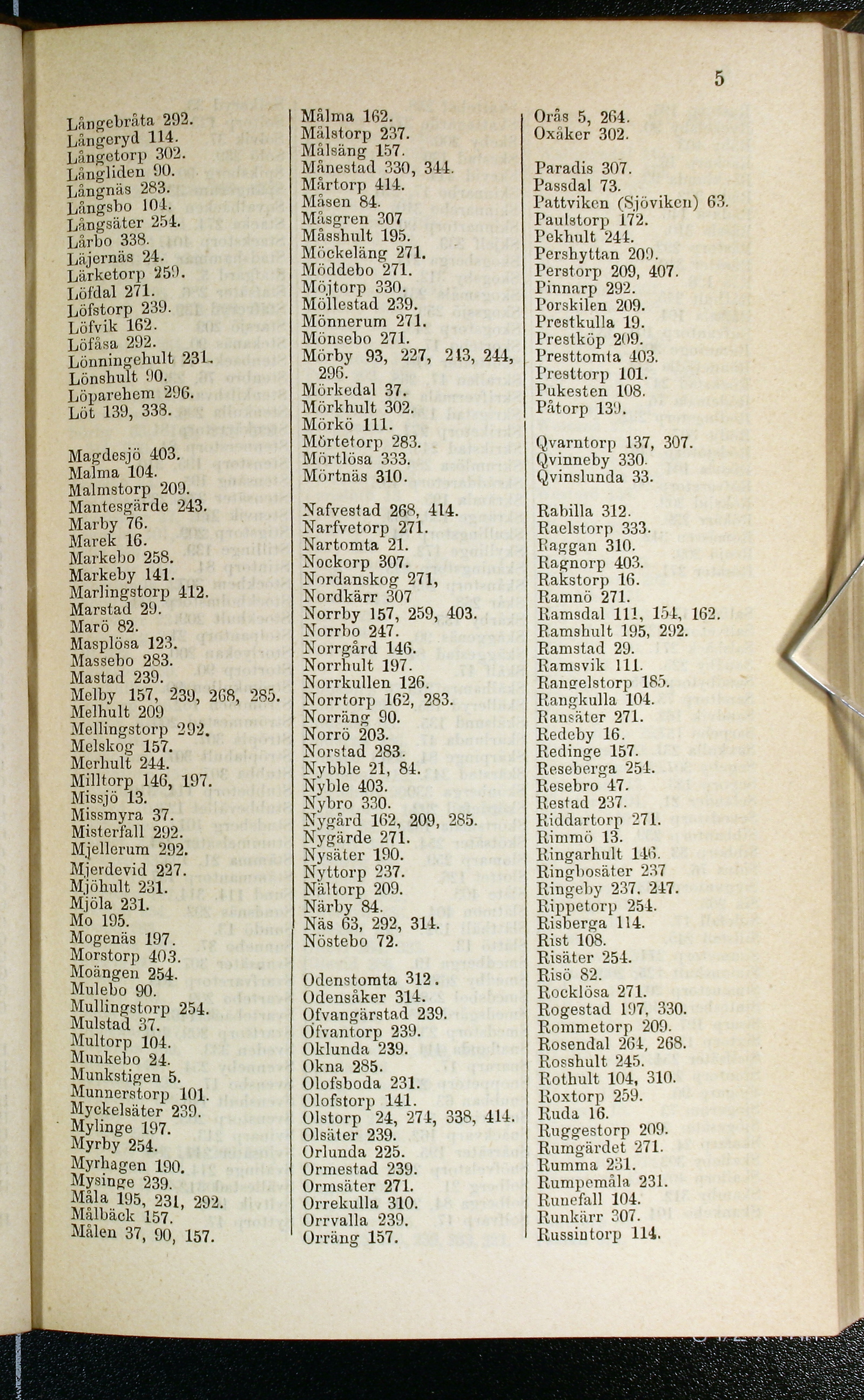 5

Långebråta 292.
Långeryd 114.
Långetorp 302.
Långliden 90.
Långnäs 283.
Långsbo 104.
Långsäter 254.
Lårbo 338.
Läjernäs 24.
Lärketorp 259.
Löfdal 271.
Löfstorp 239.
Löfvik 162.
Löfåsa 292.
Lönningehult 231.
Lönshult 90.
Löparehem 296.
Löt 139, 338.

Magdesjö 403.
Malma 104.
Malmstorp 209.
Mantesgärde 243.
Marby 76.
Marek 16.
Markebo 258.
Markeby 141.
Marlingstorp 412.
Marstad 29.
Marö 82.
Masplösa 123.
Massebo 283.
Mastad 239.
Melby 157, 239, 268, 285.
Melhult 209
Mellingstorp 292.
Melskog 157.
Merhult 244.
Milltorp 146, 197.
Missjö 13.
Missmyra 37.
Misterfall 292.
Mjellerum 292.
Mjerdevid 227.
Mjöhult 231.
Mjöla 231.
Mo 195.
Mogenäs 197.
Morstorp 403.
Moängen 254.
Mulebo 90.
Mullingstorp 254.
Mulstad 37.
Multorp 104.
Munkebo 24.
Munkstigen 5.
Munnerstorp 101.
Myckelsäter 239.
Mylinge 197.
Myrby 254.
Myrhagen 190.
Mysinge 239.
Måla 195, 231, 292.
Målbäck 157.
Målen 37, 90, 157.

Målma 162.
Målstorp 237.
Målsäng 157.
Månestad 330, 344.
Mårtorp 414.
Måsen 84.
Måsgren 307
Måsshult 195.
Möckeläng 271.
Möddebo 271.
Möjtorp 330.
Möllestad 239.
Mönnerum 271.
Mönsebo 271.
Mörby 93, 227, 243, 244, 296.
Mörkedal 37.
Mörkhult 302.
Mörkö 111.
Mörtetorp 283.
Mörtlösa 333.
Mörtnäs 310.

Nafvestad 268, 414.
Narfvetorp 271.
Nartomta 21.
Nockorp 307.
Nordanskog 271,
Nordkärr 307
Norrby 157, 259, 403.
Norrbo 247.
Norrgård 146.
Norrhult 197.
Norrkullen 126.
Norrtorp 162, 283.
Norräng 90.
Norrö 203.
Norstad 283.
Nybble 21, 84.
Nyble 403.
Nybro 330.
Nygård 162, 209, 285.
Nygärde 271.
Nysäter 190.
Nyttorp 237.
Nältorp 209.
Närby 84.
Näs 63, 292, 314.
Nöstebo 72.

Odenstomta 312.
Odensåker 314.
Ofvangärstad 239.
Ofvantorp 239.
Oklunda 239.
Okna 285.
Olofsboda 231.
Olofstorp 141.
Olstorp 24, 274, 338, 414.
Olsäter 239.
Orlunda 225.
Ormestad 239.
Ormsäter 271.
Orrekulla 310.
Orrvalla 239.
Orräng 157.

Orås 5, 264.
Oxåker 302.

Paradis 307.
Passdal 73.
Pattviken (Sjöviken) 63.
Paulstorp 172.
Pekhult 244.
Pershyttan 209.
Perstorp 209, 407.
Pinnarp 292.
Porskilen 209.
Prestkulla 19.
Prestköp 209.
Presttomta 403.
Presttorp 101.
Pukesten 108.
Påtorp 139.

Qvarntorp 137, 307.
Qvinneby 330.
Qvinslunda 33.

Rabilla 312.
Raelstorp 333.
Raggan 310.
Ragnorp 403.
Rakstorp 16.
Ramnö 271.
Ramsdal 111, 154, 162.
Ramshult 195, 292.
Ramstad 29.
Ramsvik 111.
Rangelstorp 185.
Rangkulla 104.
Ransäter 271.
Redeby 16.
Redinge 157.
Reseberga 254.
Resebro 47.
Restad 237.
Riddartorp 271.
Rimmö 13.
Ringarhult 146.
Ringbosäter 237
Ringeby 237. 247.
Rippetorp 254.
Risberga 114.
Rist 108.
Risäter 254.
Risö 82.
Rocklösa 271.
Rogestad 197, 330.
Rommetorp 209.
Rosendal 264, 268.
Rosshult 245.
Rothult 104, 310.
Roxtorp 259.
Ruda 16.
Ruggestorp 209.
Rumgärdet 271.
Rumma 231.
Rumpemåla 231.
Runefall 104.
Runkärr 307.
Russintorp 114.